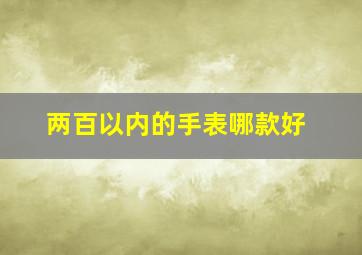 两百以内的手表哪款好